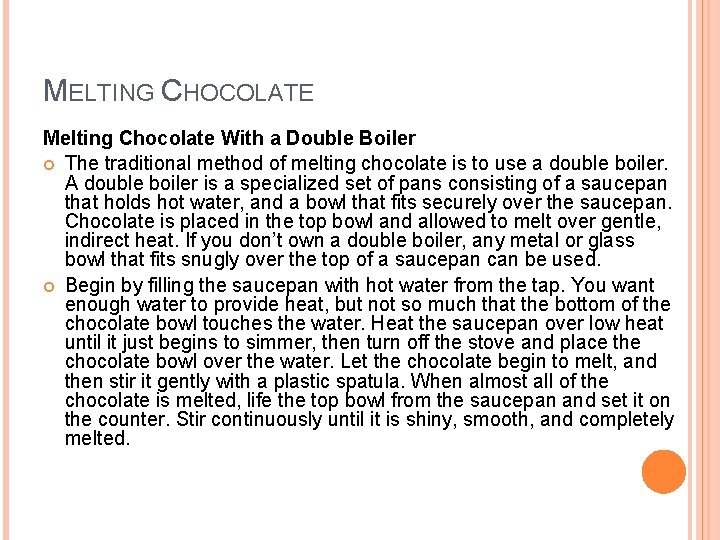 MELTING CHOCOLATE

Melting Chocolate With a Double Boiler

The traditional method of melting chocolate is to use a double boiler. A double boiler is a specialized set of pans consisting of a saucepan that holds hot water, and a bowl that fits securely over the saucepan. Chocolate is placed in the top bowl and allowed to melt over gentle, indirect heat. If you don't own a double boiler, any metal or glass bowl that fits snugly over the top of a saucepan can be used.

Begin by filling the saucepan with hot water from the tap. You want enough water to provide heat, but not so much that the bottom of the chocolate bowl touches the water. Heat the saucepan over low heat until it just begins to simmer, then turn off the stove and place the chocolate bowl over the water. Let the chocolate begin to melt, and then stir it gently with a plastic spatula. When almost all of the chocolate is melted, life the top bowl from the saucepan and set it on the counter. Stir continuously until it is shiny, smooth, and completely melted.